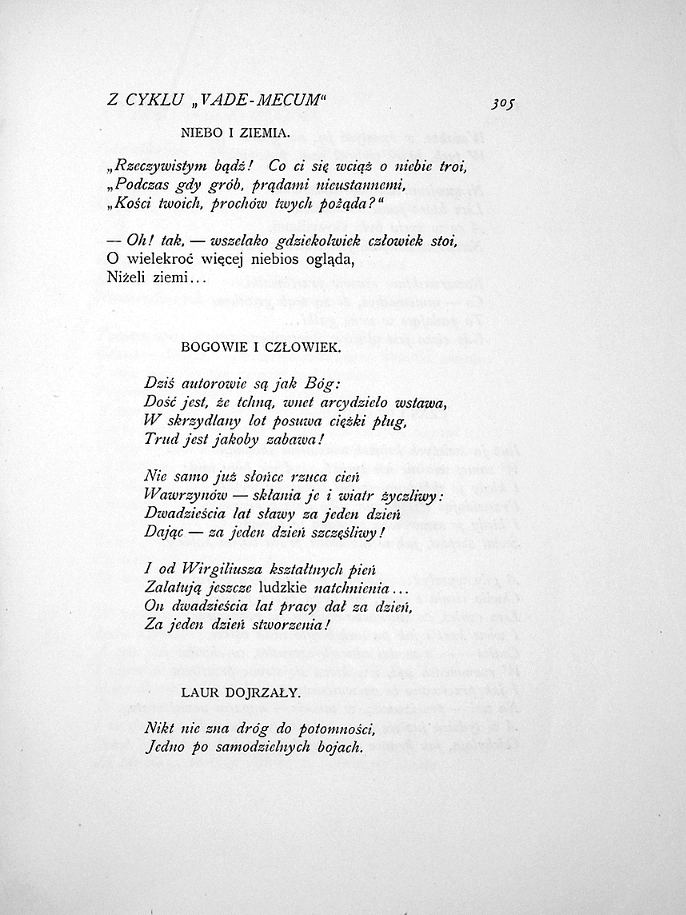 Z CYKLU „VADE-MECUM“ 305

NIEBO I ZIEMIA.

„Rzeczywistym bądź! Co ci się wciąż o niebie troi,
„Podczas gdy grób, prądami nieustannemi,
„Kości twoich, prochów twych pożąda?“

— Oh! tak, — wszelako gdziekolwiek człowiek stoi,
O wielekroć więcej niebios ogląda,
Niżeli ziemi…

BOGOWIE I CZŁOWIEK.

Dziś autorowie są jak Bóg:
Dość jest, że tchną, wnet arcydzieło wstawa,
W skrzydlany lot posuwa ciężki pług,
Trud jest jakoby zabawa!

Nie samo już słońce rzuca cień
Wawrzynów — skłania je i wiatr życzliwy:
Dwadzieścia lat sławy za jeden dzień
Dając — za jeden dzień szczęśliwy!

I od Wirgiliusza kształtnych pień
Zalatują jeszcze ludzkie natchnienia…
On dwadzieścia lat pracy dał za dzień,
Za jeden dzień stworzenia!

LAUR DOJRZAŁY.

Nikt nie zna dróg do potomności,
Jedno po samodzielnych bojach.